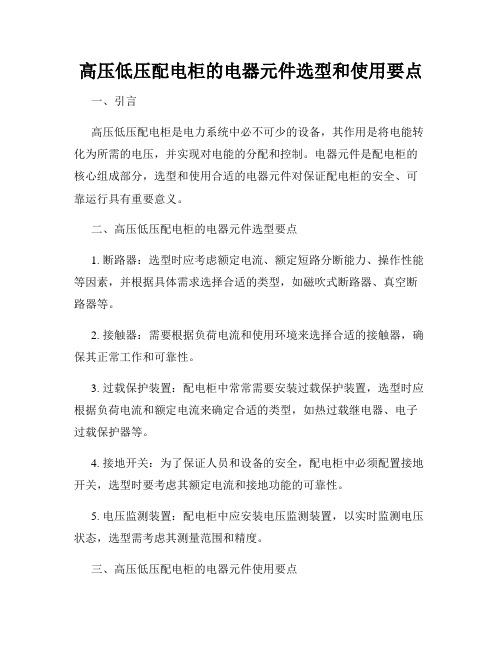 高压低压配电柜的电器元件选型和使用要点

一、引言

高压低压配电柜是电力系统中必不可少的设备，其作用是将电能转化为所需的电压，并实现对电能的分配和控制。电器元件是配电柜的核心组成部分，选型和使用合适的电器元件对保证配电柜的安全、可靠运行具有重要意义。

二、高压低压配电柜的电器元件选型要点

1. 断路器：选型时应考虑额定电流、额定短路分断能力、操作性能等因素，并根据具体需求选择合适的类型，如磁吹式断路器、真空断路器等。

2. 接触器：需要根据负荷电流和使用环境来选择合适的接触器，确保其正常工作和可靠性。

3. 过载保护装置：配电柜中常常需要安装过载保护装置，选型时应根据负荷电流和额定电流来确定合适的类型，如热过载继电器、电子过载保护器等。

4. 接地开关：为了保证人员和设备的安全，配电柜中必须配置接地开关，选型时要考虑其额定电流和接地功能的可靠性。

5. 电压监测装置：配电柜中应安装电压监测装置，以实时监测电压状态，选型需考虑其测量范围和精度。

三、高压低压配电柜的电器元件使用要点